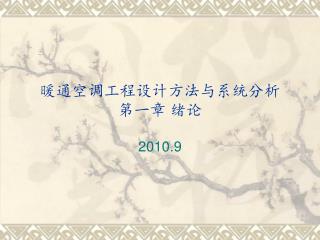 暖通空调工程设计方法与系统分析
第一章 绪论

2010.9